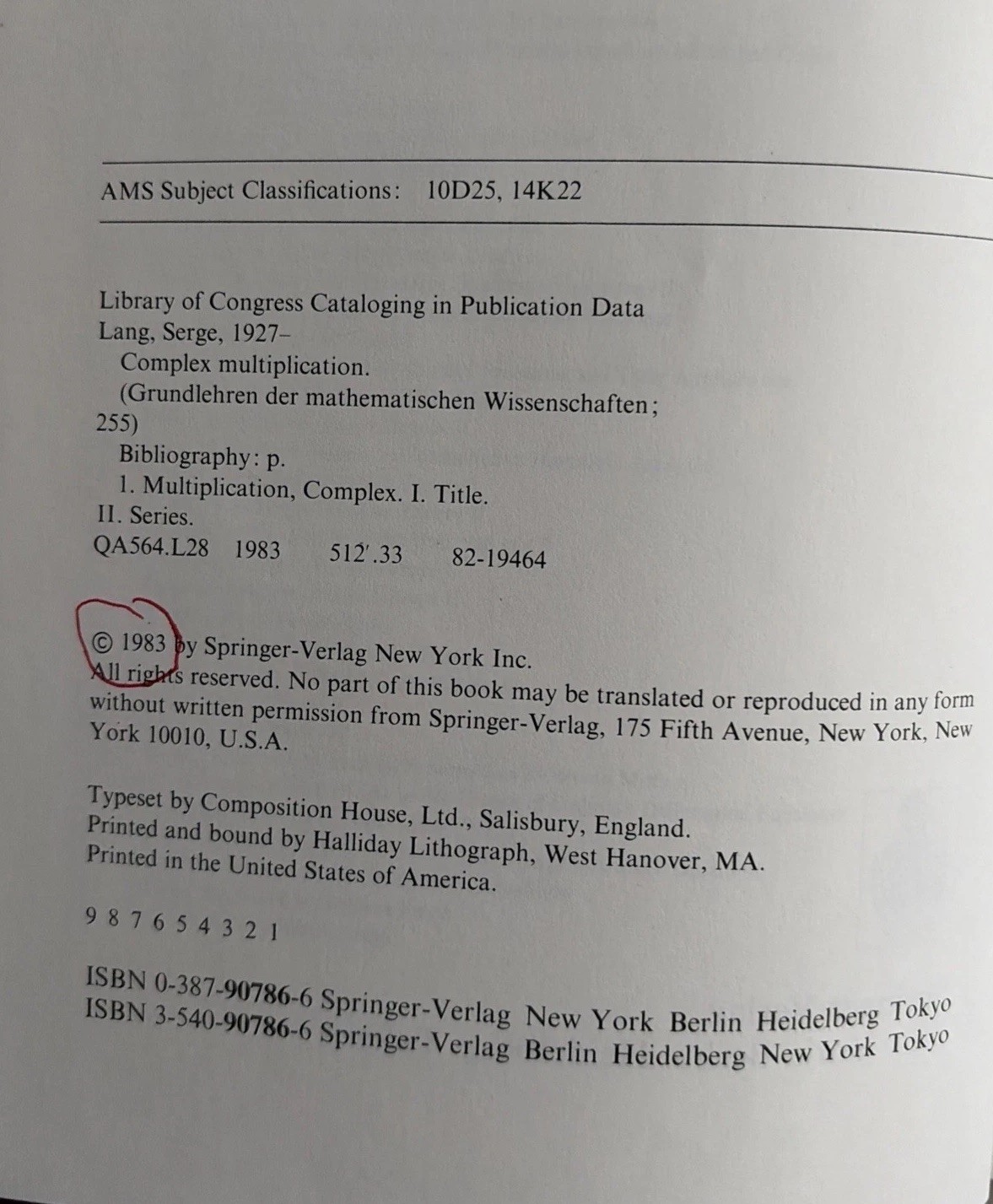 AMS Subject Classifications: 10D25, 14K22

Library of Congress Cataloging in Publication Data
Lang, Serge, 1927–
Complex multiplication.
(Grundlehren der mathematischen Wissenschaften; 255)
Bibliography: p.
1. Multiplication, Complex. I. Title.
II. Series.
QA564.L28 1983 512′.33 82-19464

© 1983 by Springer-Verlag New York Inc.
All rights reserved. No part of this book may be translated or reproduced in any form without written permission from Springer-Verlag, 175 Fifth Avenue, New York, New York 10010, U.S.A.

Typeset by Composition House, Ltd., Salisbury, England.
Printed and bound by Halliday Lithograph, West Hanover, MA.
Printed in the United States of America.

9 8 7 6 5 4 3 2 1

ISBN 0-387-90786-6 Springer-Verlag New York Berlin Heidelberg Tokyo
ISBN 3-540-90786-6 Springer-Verlag Berlin Heidelberg New York Tokyo